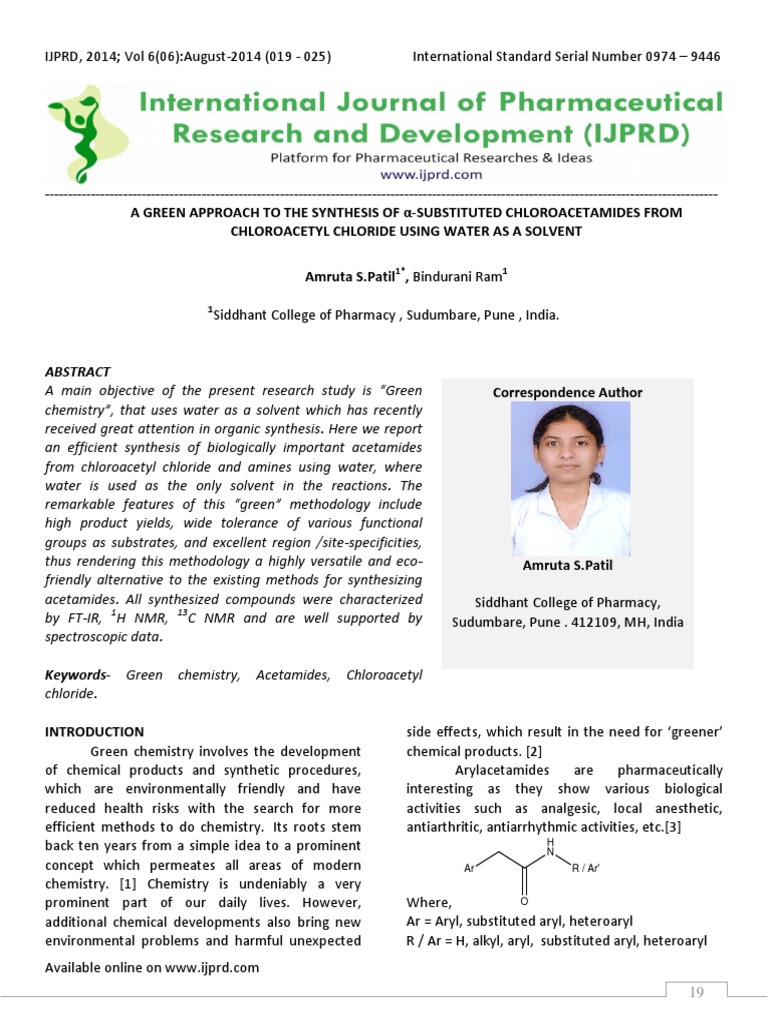 IJPRD, 2014; Vol 6(06):August-2014 (019 - 025)

International Standard Serial Number 0974 – 9446

International Journal of Pharmaceutical Research and Development (IJPRD)

Platform for Pharmaceutical Researches & Ideas

www.ijprd.com

A GREEN APPROACH TO THE SYNTHESIS OF α-SUBSTITUTED CHLOROACETAMIDES FROM CHLOROACETYL CHLORIDE USING WATER AS A SOLVENT

Amruta S.Patil$^{1*}$, Bindurani Ram$^{1}$

$^{1}$Siddhant College of Pharmacy , Sudumbare, Pune , India.

ABSTRACT

A main objective of the present research study is "Green chemistry", that uses water as a solvent which has recently received great attention in organic synthesis. Here we report an efficient synthesis of biologically important acetamides from chloroacetyl chloride and amines using water, where water is used as the only solvent in the reactions. The remarkable features of this "green" methodology include high product yields, wide tolerance of various functional groups as substrates, and excellent region /site-specificities, thus rendering this methodology a highly versatile and eco-friendly alternative to the existing methods for synthesizing acetamides. All synthesized compounds were characterized by FT-IR, $^{1}$H NMR, $^{13}$C NMR and are well supported by spectroscopic data.

Keywords- Green chemistry, Acetamides, Chloroacetyl chloride.

Correspondence Author

Amruta S.Patil

Siddhant College of Pharmacy, Sudumbare, Pune . 412109, MH, India

INTRODUCTION

Green chemistry involves the development of chemical products and synthetic procedures, which are environmentally friendly and have reduced health risks with the search for more efficient methods to do chemistry. Its roots stem back ten years from a simple idea to a prominent concept which permeates all areas of modern chemistry. [1] Chemistry is undeniably a very prominent part of our daily lives. However, additional chemical developments also bring new environmental problems and harmful unexpected side effects, which result in the need for 'greener' chemical products. [2]

Arylacetamides are pharmaceutically interesting as they show various biological activities such as analgesic, local anesthetic, antiarthritic, antiarrhythmic activities, etc.[3]

Ar H N R / Ar' O

Where,
Ar = Aryl, substituted aryl, heteroaryl
R / Ar = H, alkyl, aryl, substituted aryl, heteroaryl

Available online on www.ijprd.com

19